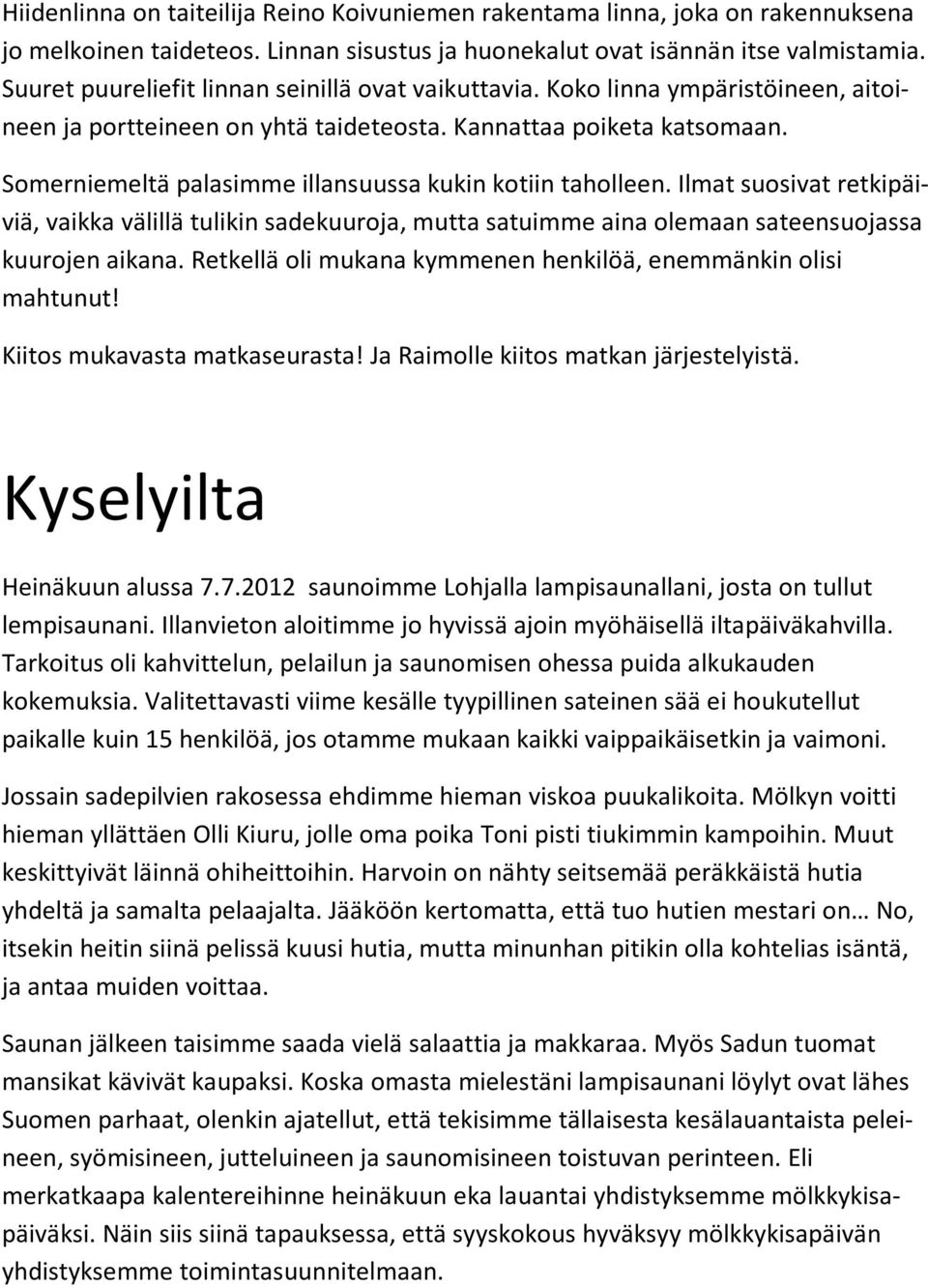 Hiidenlinna on taiteilija Reino Koivuniemen rakentama linna, joka on rakennuksena jo melkoinen taideteos. Linnan sisustus ja huonekalut ovat isännän itse valmistamia. Suuret puureliefit linnan seinillä ovat vaikuttavia. Koko linna ympäristöineen, aitoineen ja portteineen on yhtä taideteosta. Kannattaa poiketa katsomaan.

Somerniemeltä palasimme illansuussa kukin kotiin taholleen. Ilmat suosivat retkipäiviä, vaikka välillä tulikin sadekuuroja, mutta satuimme aina olemaan sateensuojassa kuurojen aikana. Retkellä oli mukana kymmenen henkilöä, enemmänkin olisi mahtunut!

Kiitos mukavasta matkaseurasta! Ja Raimolle kiitos matkan järjestelyistä.

Kyselyilta

Heinäkuun alussa 7.7.2012 saunoimme Lohjalla lampisaunallani, josta on tullut lempisaunani. Illanvieton aloitimme jo hyvissä ajoin myöhäisellä iltapäiväkahvilla. Tarkoitus oli kahvittelun, pelailun ja saunomisen ohessa puida alkukauden kokemuksia. Valitettavasti viime kesälle tyypillinen sateinen sää ei houkutellut paikalle kuin 15 henkilöä, jos otamme mukaan kaikki vaippaikäisetkin ja vaimoni.

Jossain sadepilvien rakosessa ehdimme hieman viskoa puukalikoita. Mölkyn voitti hieman yllättäen Olli Kiuru, jolle oma poika Toni pisti tiukimmin kampoihin. Muut keskittyivät läinnä ohiheittoihin. Harvoin on nähty seitsemää peräkkäistä hutia yhdeltä ja samalta pelaajalta. Jääköön kertomatta, että tuo hutien mestari on… No, itsekin heitin siinä pelissä kuusi hutia, mutta minunhan pitikin olla kohtelias isäntä, ja antaa muiden voittaa.

Saunan jälkeen taisimme saada vielä salaattia ja makkaraa. Myös Sadun tuomat mansikat kävivät kaupaksi. Koska omasta mielestäni lampisaunani löylyt ovat lähes Suomen parhaat, olenkin ajatellut, että tekisimme tällaisesta kesälauantaista peleineen, syömisineen, jutteluineen ja saunomisineen toistuvan perinteen. Eli merkatkaapa kalentereihinne heinäkuun eka lauantai yhdistyksemme mölkkykisapäiväksi. Näin siis siinä tapauksessa, että syyskokous hyväksyy mölkkykisapäivän yhdistyksemme toimintasuunnitelmaan.